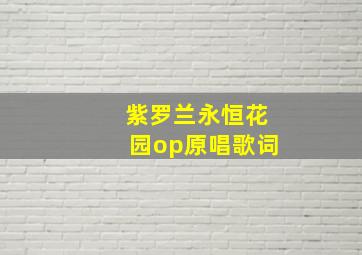 紫罗兰永恒花园op原唱歌词